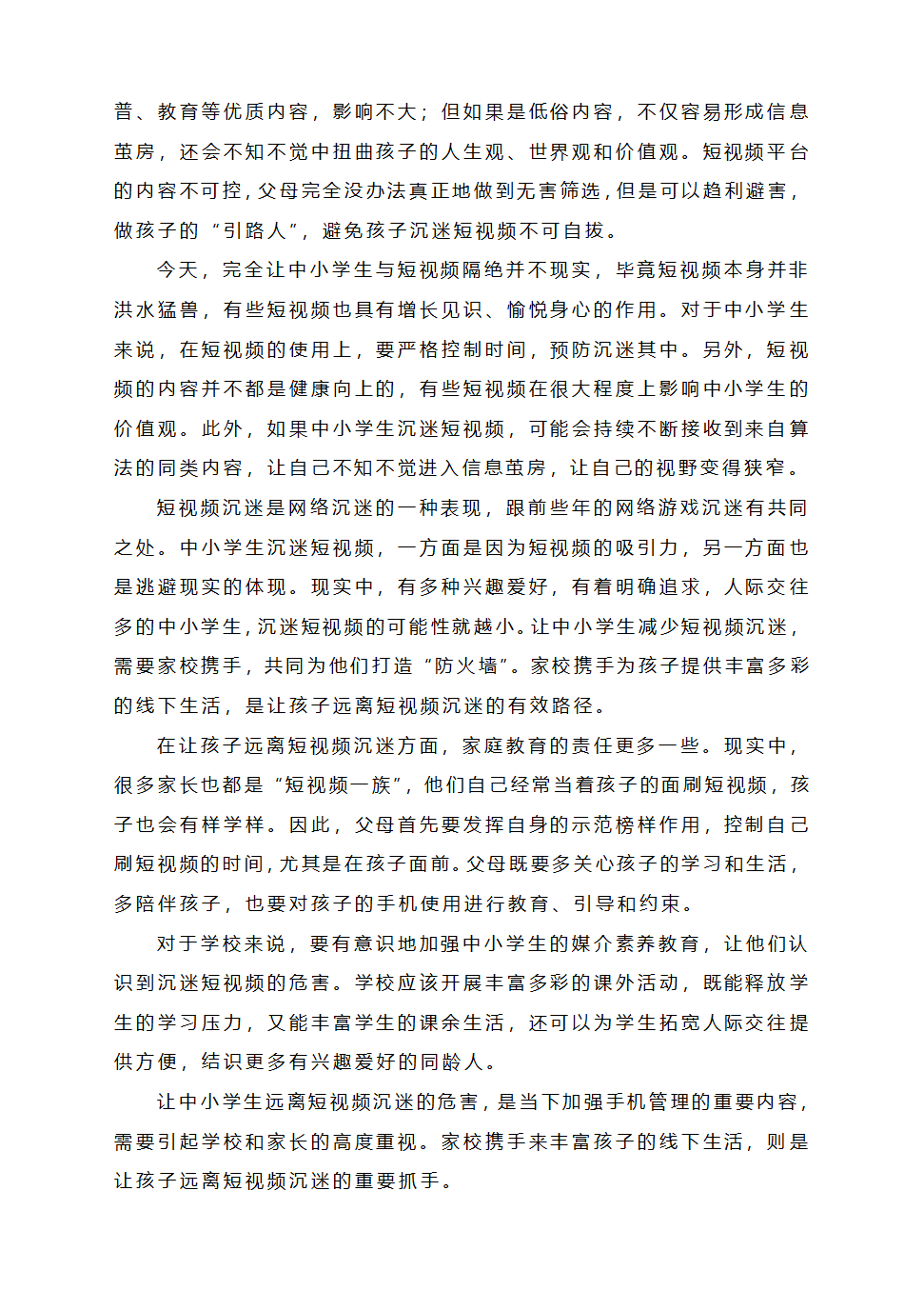 普、教育等优质内容，影响不大；但如果是低俗内容，不仅容易形成信息茧房，还会不知不觉中扭曲孩子的人生观、世界观和价值观。短视频平台的内容不可控，父母完全没办法真正地做到无害筛选，但是可以趋利避害，做孩子的“引路人”，避免孩子沉迷短视频不可自拔。

今天，完全让中小学生与短视频隔绝并不现实，毕竟短视频本身并非洪水猛兽，有些短视频也具有增长见识、愉悦身心的作用。对于中小学生来说，在短视频的使用上，要严格控制时间，预防沉迷其中。另外，短视频的内容并不都是健康向上的，有些短视频在很大程度上影响中小学生的价值观。此外，如果中小学生沉迷短视频，可能会持续不断接收到来自算法的同类内容，让自己不知不觉进入信息茧房，让自己的视野变得狭窄。

短视频沉迷是网络沉迷的一种表现，跟前些年的网络游戏沉迷有共同之处。中小学生沉迷短视频，一方面是因为短视频的吸引力，另一方面也是逃避现实的体现。现实中，有多种兴趣爱好，有着明确追求，人际交往多的中小学生，沉迷短视频的可能性就越小。让中小学生减少短视频沉迷，需要家校携手，共同为他们打造“防火墙”。家校携手为孩子提供丰富多彩的线下生活，是让孩子远离短视频沉迷的有效路径。

在让孩子远离短视频沉迷方面，家庭教育的责任更多一些。现实中，很多家长也都是“短视频一族”，他们自己经常当着孩子的面刷短视频，孩子也会有样学样。因此，父母首先要发挥自身的示范榜样作用，控制自己刷短视频的时间，尤其是在孩子面前。父母既要多关心孩子的学习和生活，多陪伴孩子，也要对孩子的手机使用进行教育、引导和约束。

对于学校来说，要有意识地加强中小学生的媒介素养教育，让他们认识到沉迷短视频的危害。学校应该开展丰富多彩的课外活动，既能释放学生的学习压力，又能丰富学生的课余生活，还可以为学生拓宽人际交往提供方便，结识更多有兴趣爱好的同龄人。

让中小学生远离短视频沉迷的危害，是当下加强手机管理的重要内容，需要引起学校和家长的高度重视。家校携手来丰富孩子的线下生活，则是让孩子远离短视频沉迷的重要抓手。